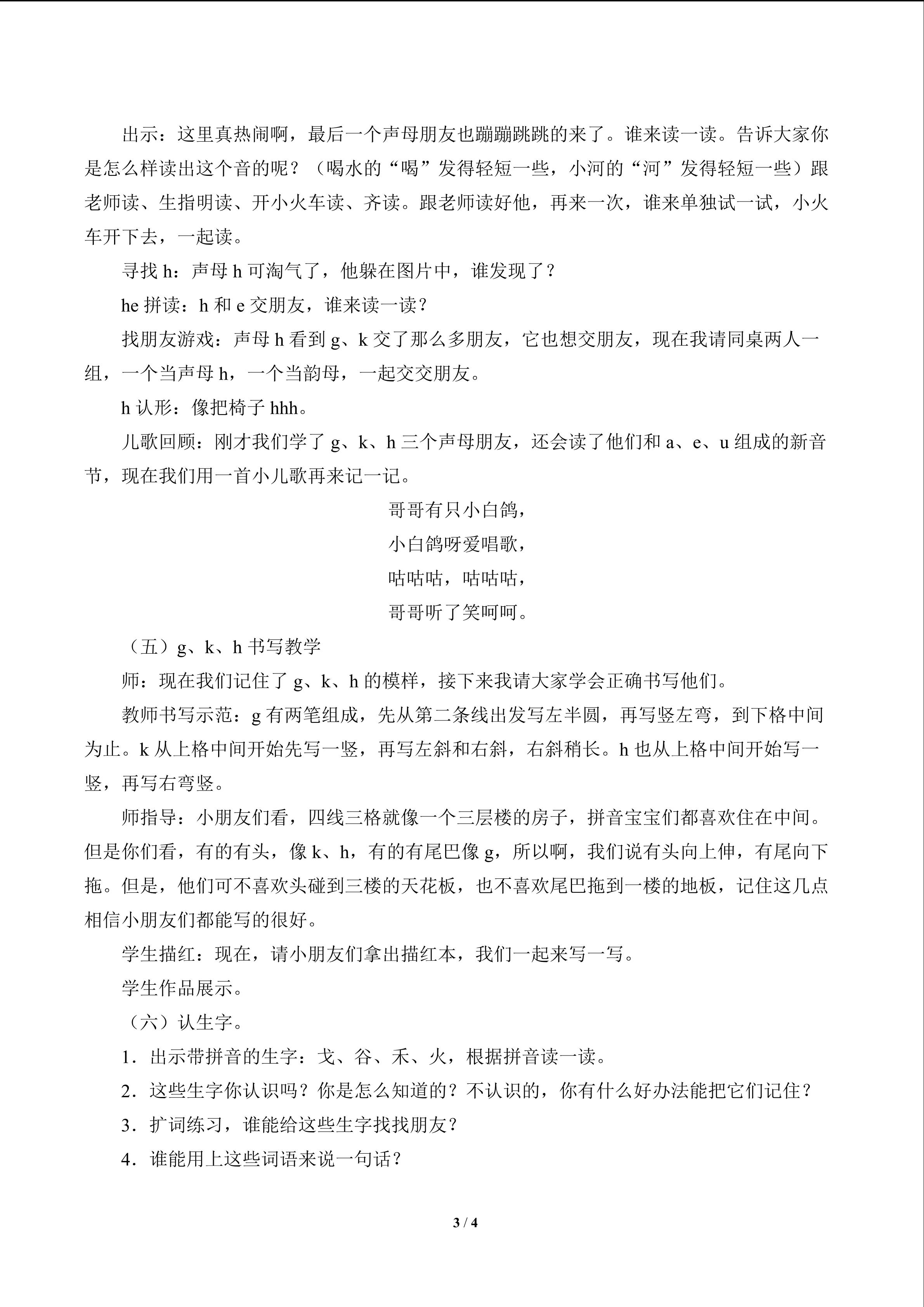 出示：这里真热闹啊，最后一个声母朋友也蹦蹦跳跳的来了。谁来读一读。告诉大家你是怎么样读出这个音的呢？（喝水的“喝”发得轻短一些，小河的“河”发得轻短一些）跟老师读、生指明读、开小火车读、齐读。跟老师读好他，再来一次，谁来单独试一试，小火车开下去，一起读。

寻找h：声母h可淘气了，他躲在图片中，谁发现了？

he拼读：h和e交朋友，谁来读一读？

找朋友游戏：声母h看到g、k交了那么多朋友，它也想交朋友，现在我请同桌两人一组，一个当声母h，一个当韵母，一起交交朋友。

h认形：像把椅子hhh。

儿歌回顾：刚才我们学了g、k、h三个声母朋友，还会读了他们和a、e、u组成的新音节，现在我们用一首小儿歌再来记一记。

哥哥有只小白鸽，
小白鸽呀爱唱歌，
咕咕咕，咕咕咕，
哥哥听了笑呵呵。

（五）g、k、h书写教学

师：现在我们记住了g、k、h的模样，接下来我请大家学会正确书写他们。

教师书写示范：g有两笔组成，先从第二条线出发写左半圆，再写竖左弯，到下格中间为止。k从上格中间开始先写一竖，再写左斜和右斜，右斜稍长。h也从上格中间开始写一竖，再写右弯竖。

师指导：小朋友们看，四线三格就像一个三层楼的房子，拼音宝宝们都喜欢住在中间。但是你们看，有的有头，像k、h，有的有尾巴像g，所以啊，我们说有头向上伸，有尾向下拖。但是，他们可不喜欢头碰到三楼的天花板，也不喜欢尾巴拖到一楼的地板，记住这几点相信小朋友们都能写的很好。

学生描红：现在，请小朋友们拿出描红本，我们一起来写一写。

学生作品展示。

（六）认生字。

1．出示带拼音的生字：戈、谷、禾、火，根据拼音读一读。

2．这些生字你认识吗？你是怎么知道的？不认识的，你有什么好办法能把它们记住？

3．扩词练习，谁能给这些生字找找朋友？

4．谁能用上这些词语来说一句话？

3 / 4